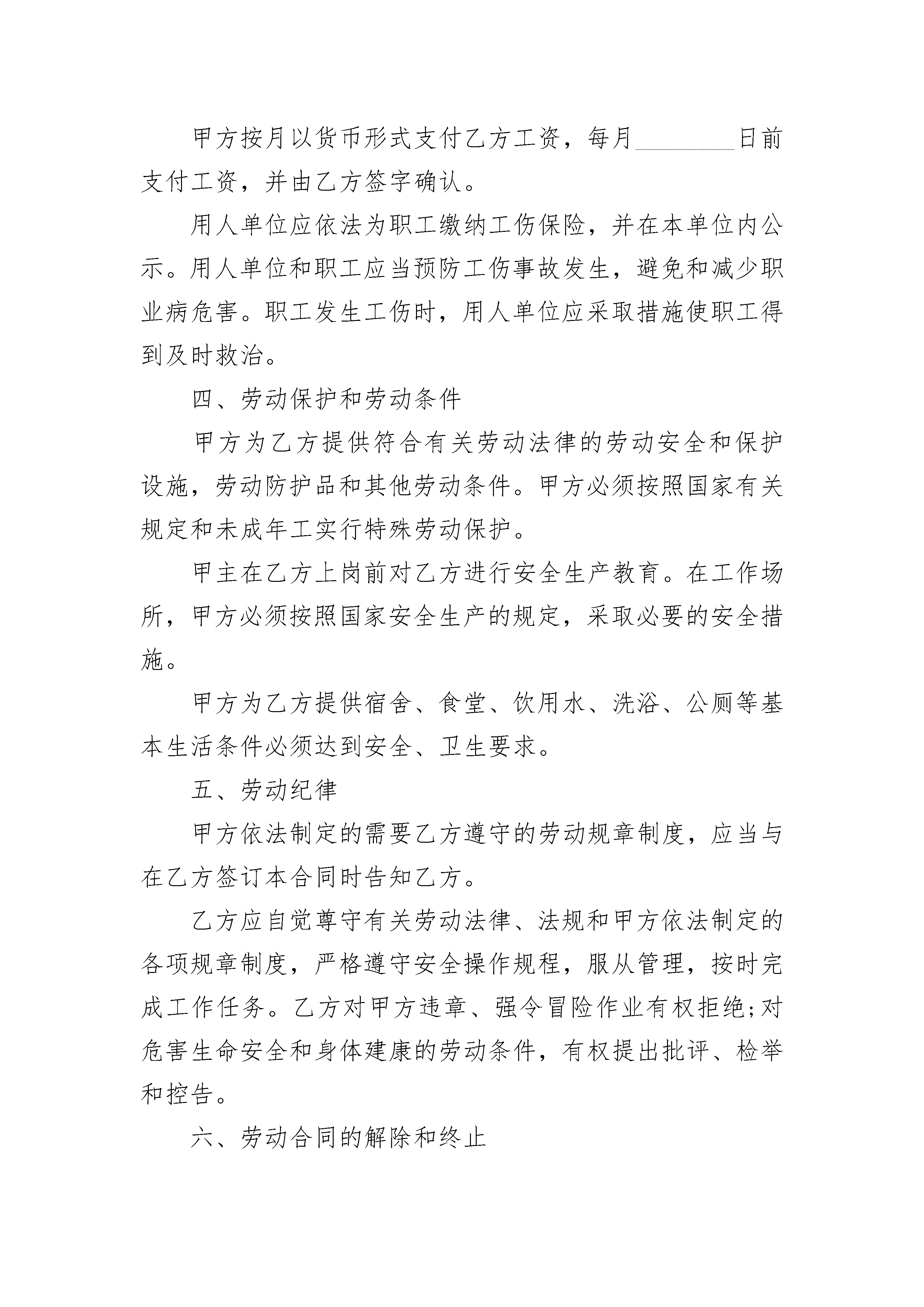 甲方按月以货币形式支付乙方工资，每月________日前支付工资，并由乙方签字确认。

用人单位应依法为职工缴纳工伤保险，并在本单位内公示。用人单位和职工应当预防工伤事故发生，避免和减少职业病危害。职工发生工伤时，用人单位应采取措施使职工得到及时救治。

四、劳动保护和劳动条件

甲方为乙方提供符合有关劳动法律的劳动安全和保护设施，劳动防护品和其他劳动条件。甲方必须按照国家有关规定和未成年工实行特殊劳动保护。

甲主在乙方上岗前对乙方进行安全生产教育。在工作场所，甲方必须按照国家安全生产的规定，采取必要的安全措施。

甲方为乙方提供宿舍、食堂、饮用水、洗浴、公厕等基本生活条件必须达到安全、卫生要求。

五、劳动纪律

甲方依法制定的需要乙方遵守的劳动规章制度，应当与在乙方签订本合同时告知乙方。

乙方应自觉尊守有关劳动法律、法规和甲方依法制定的各项规章制度，严格遵守安全操作规程，服从管理，按时完成工作任务。乙方对甲方违章、强令冒险作业有权拒绝;对危害生命安全和身体建康的劳动条件，有权提出批评、检举和控告。

六、劳动合同的解除和终止